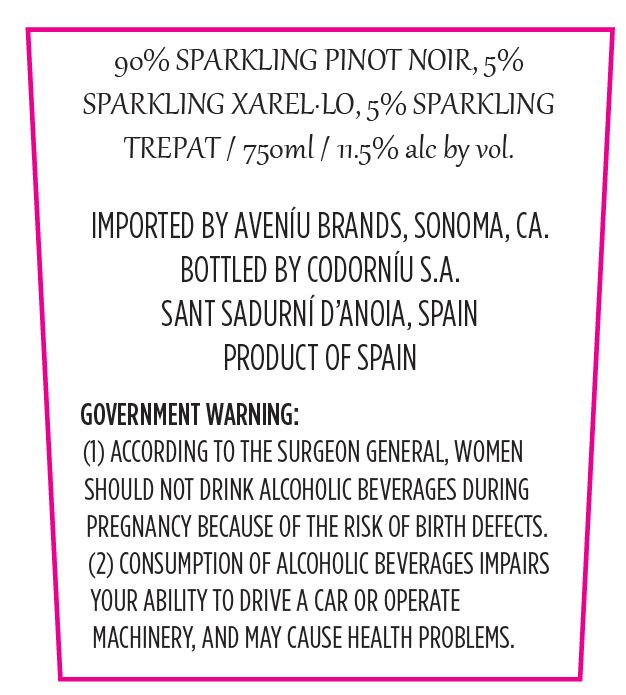 90% SPARKLING PINOT NOIR, 5% SPARKLING XAREL·LO, 5% SPARKLING TREPAT / 750ml / 11.5% alc by vol.

IMPORTED BY AVENÍU BRANDS, SONOMA, CA.
BOTTLED BY CODORNÍU S.A.
SANT SADURNÍ D'ANOIA, SPAIN
PRODUCT OF SPAIN

GOVERNMENT WARNING:
(1) ACCORDING TO THE SURGEON GENERAL, WOMEN SHOULD NOT DRINK ALCOHOLIC BEVERAGES DURING PREGNANCY BECAUSE OF THE RISK OF BIRTH DEFECTS. (2) CONSUMPTION OF ALCOHOLIC BEVERAGES IMPAIRS YOUR ABILITY TO DRIVE A CAR OR OPERATE MACHINERY, AND MAY CAUSE HEALTH PROBLEMS.